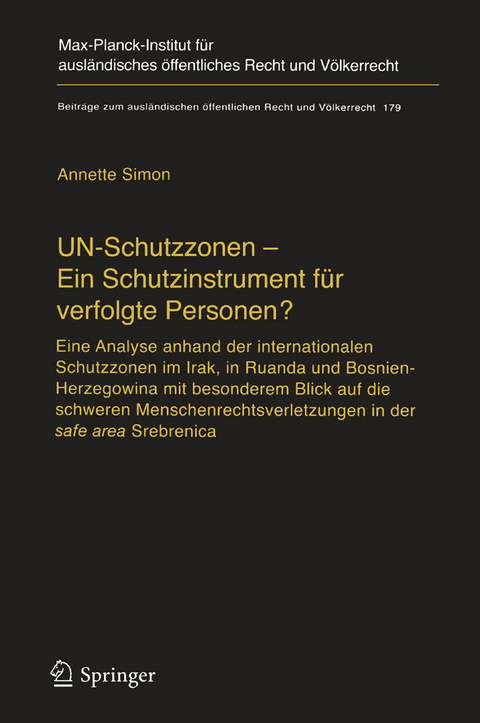 Max-Planck-Institut für ausländisches öffentliches Recht und Völkerrecht

Beiträge zum ausländischen öffentlichen Recht und Völkerrecht 179

Annette Simon

UN-Schutzzonen – Ein Schutzinstrument für verfolgte Personen?

Eine Analyse anhand der internationalen Schutzzonen im Irak, in Ruanda und Bosnien-Herzegowina mit besonderem Blick auf die schweren Menschenrechtsverletzungen in der safe area Srebrenica

Springer